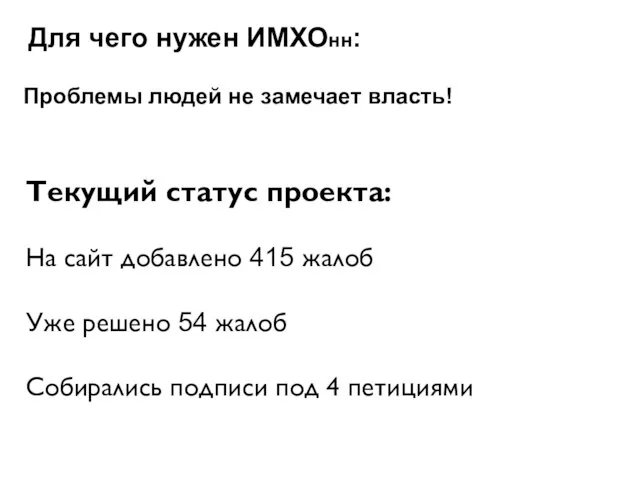 Для чего нужен ИМХОнн:

Проблемы людей не замечает власть!

Текущий статус проекта:

На сайт добавлено 415 жалоб

Уже решено 54 жалоб

Собирались подписи под 4 петициями